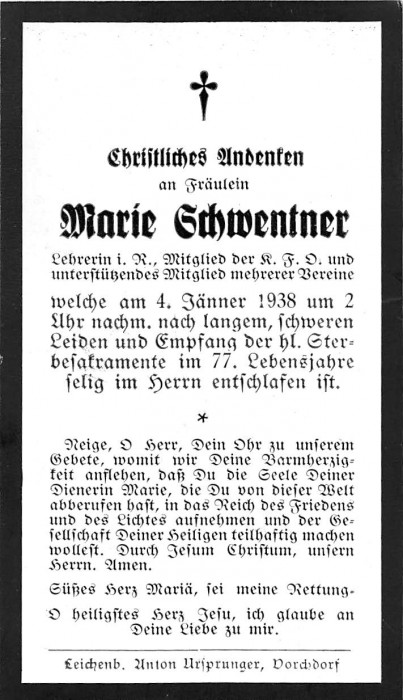 Christliches Andenken
an Fräulein
Marie Schwentner

Lehrerin i. R., Mitglied der K. F. O. und unterstützendes Mitglied mehrerer Vereine

welche am 4. Jänner 1938 um 2 Uhr nachm. nach langem, schweren Leiden und Empfang der hl. Sterbesakramente im 77. Lebensjahre selig im Herrn entschlafen ist.

*

Neige, O Herr, Dein Ohr zu unserem Gebete, womit wir Deine Barmherzigkeit anflehen, daß Du die Seele Deiner Dienerin Marie, die Du von dieser Welt abberufen hast, in das Reich des Friedens und des Lichtes aufnehmen und der Gesellschaft Deiner Heiligen teilhaftig machen wollest. Durch Jesum Christum, unsern Herrn. Amen.

Süßes Herz Mariä, sei meine Rettung.

O heiligstes Herz Jesu, ich glaube an Deine Liebe zu mir.

Leichenb. Anton Ursprunger, Vorchdorf